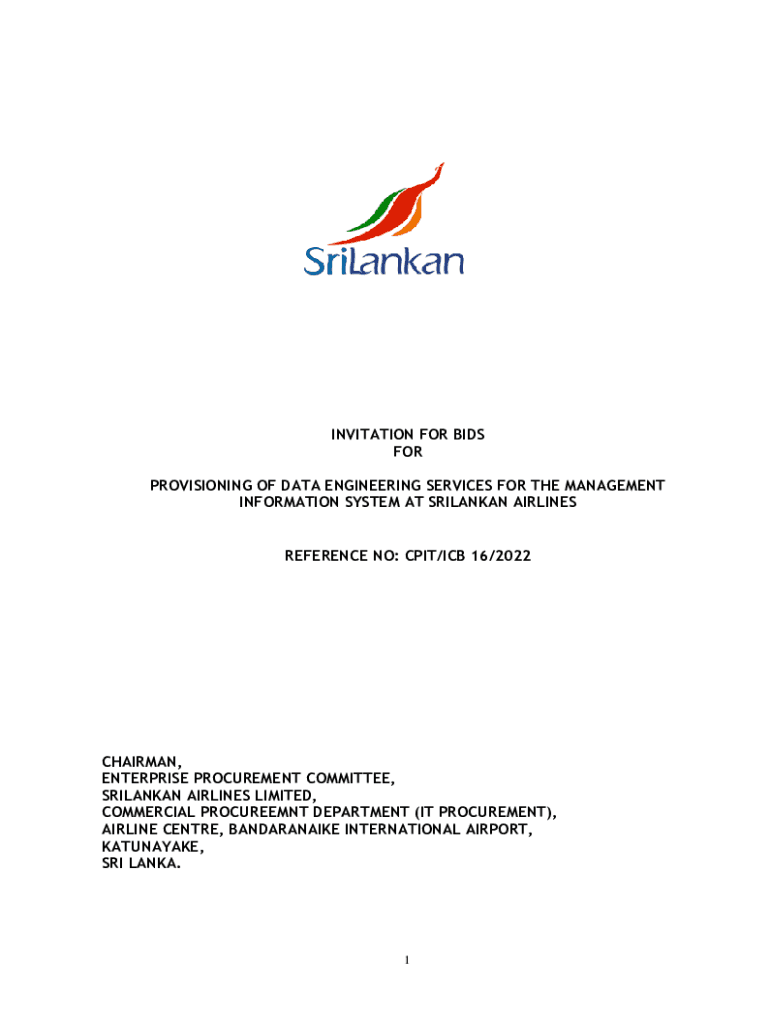 SriLankan

INVITATION FOR BIDS
FOR

PROVISIONING OF DATA ENGINEERING SERVICES FOR THE MANAGEMENT INFORMATION SYSTEM AT SRILANKAN AIRLINES

REFERENCE NO: CPIT/ICB 16/2022

CHAIRMAN,
ENTERPRISE PROCUREMENT COMMITTEE,
SRILANKAN AIRLINES LIMITED,
COMMERCIAL PROCUREEMNT DEPARTMENT (IT PROCUREMENT),
AIRLINE CENTRE, BANDARANAIKE INTERNATIONAL AIRPORT,
KATUNAYAKE,
SRI LANKA.

1